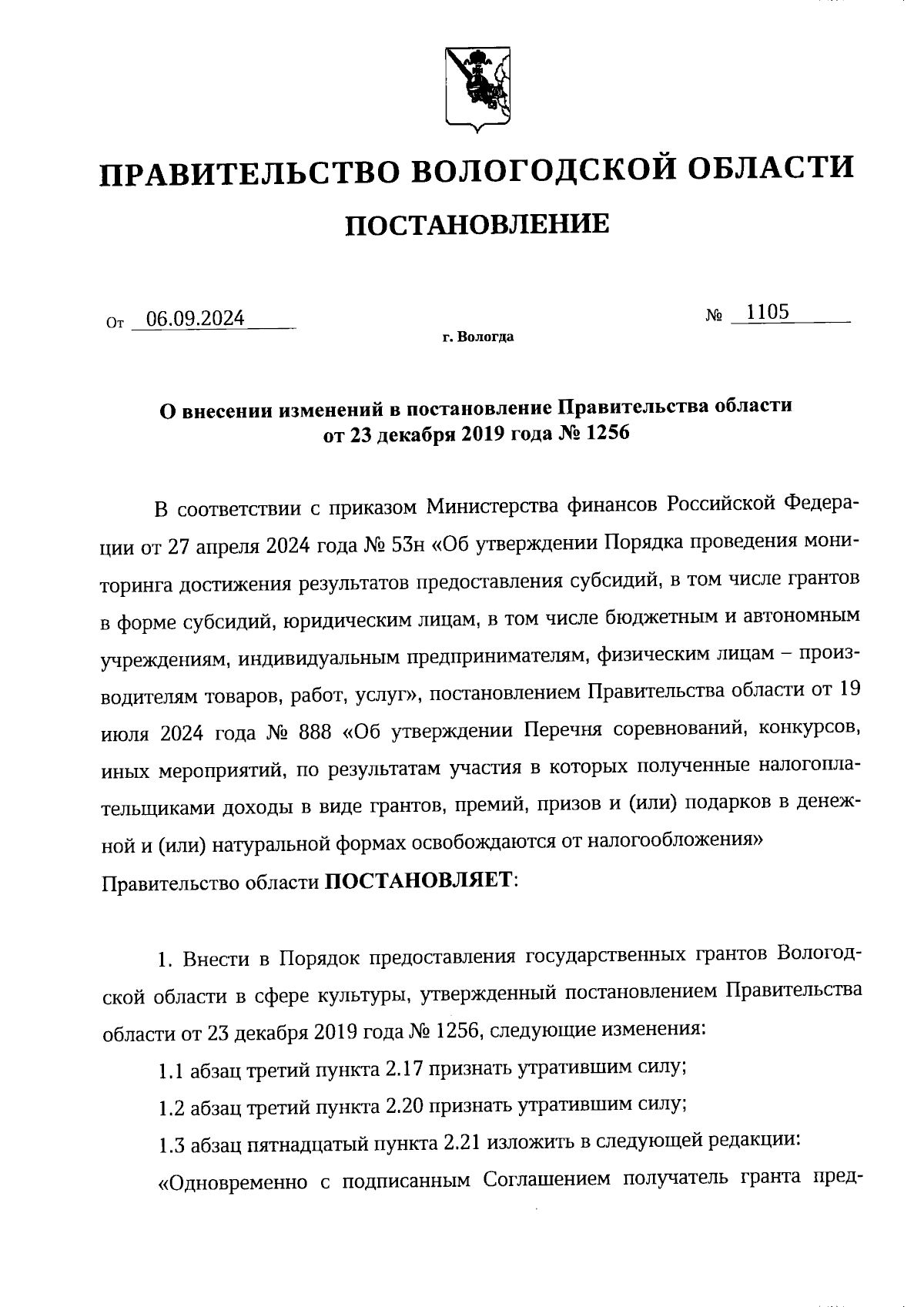 ПРАВИТЕЛЬСТВО ВОЛОГОДСКОЙ ОБЛАСТИ

ПОСТАНОВЛЕНИЕ

От 06.09.2024

№ 1105

г. Вологда

О внесении изменений в постановление Правительства области от 23 декабря 2019 года № 1256

В соответствии с приказом Министерства финансов Российской Федерации от 27 апреля 2024 года № 53н «Об утверждении Порядка проведения мониторинга достижения результатов предоставления субсидий, в том числе грантов в форме субсидий, юридическим лицам, в том числе бюджетным и автономным учреждениям, индивидуальным предпринимателям, физическим лицам – производителям товаров, работ, услуг», постановлением Правительства области от 19 июля 2024 года № 888 «Об утверждении Перечня соревнований, конкурсов, иных мероприятий, по результатам участия в которых полученные налогоплательщиками доходы в виде грантов, премий, призов и (или) подарков в денежной и (или) натуральной формах освобождаются от налогообложения» Правительство области ПОСТАНОВЛЯЕТ:

1. Внести в Порядок предоставления государственных грантов Вологодской области в сфере культуры, утвержденный постановлением Правительства области от 23 декабря 2019 года № 1256, следующие изменения:

1.1 абзац третий пункта 2.17 признать утратившим силу;

1.2 абзац третий пункта 2.20 признать утратившим силу;

1.3 абзац пятнадцатый пункта 2.21 изложить в следующей редакции:

«Одновременно с подписанным Соглашением получатель гранта пред-